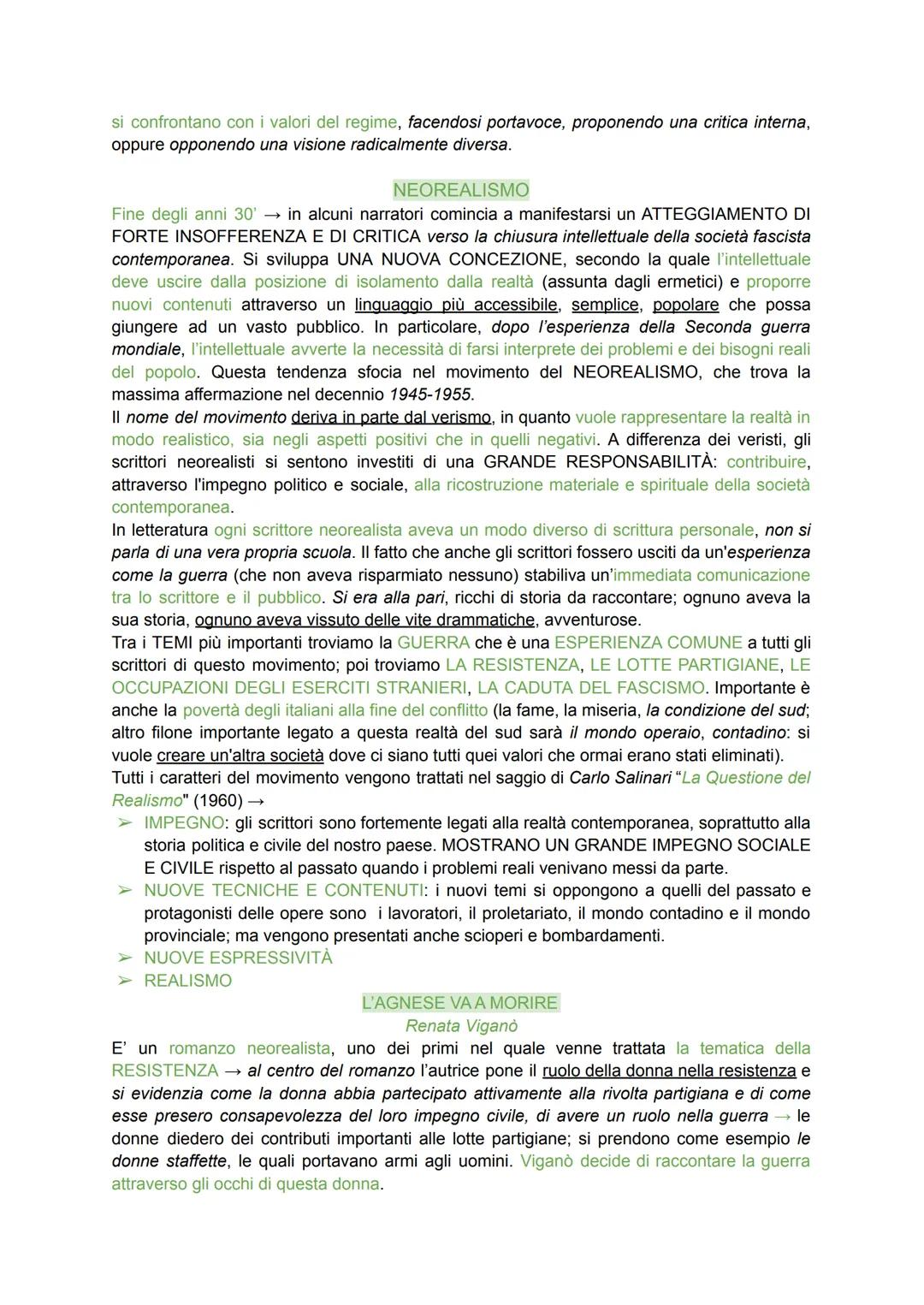 si confrontano con i valori del regime, facendosi portavoce, proponendo una critica interna, oppure opponendo una visione radicalmente diversa.

NEOREALISMO

Fine degli anni 30' → in alcuni narratori comincia a manifestarsi un ATTEGGIAMENTO DI FORTE INSOFFERENZA E DI CRITICA verso la chiusura intellettuale della società fascista contemporanea. Si sviluppa UNA NUOVA CONCEZIONE, secondo la quale l'intellettuale deve uscire dalla posizione di isolamento dalla realtà (assunta dagli ermetici) e proporre nuovi contenuti attraverso un linguaggio più accessibile, semplice, popolare che possa giungere ad un vasto pubblico. In particolare, dopo l'esperienza della Seconda guerra mondiale, l'intellettuale avverte la necessità di farsi interprete dei problemi e dei bisogni reali del popolo. Questa tendenza sfocia nel movimento del NEOREALISMO, che trova la massima affermazione nel decennio 1945-1955.
Il nome del movimento deriva in parte dal verismo, in quanto vuole rappresentare la realtà in modo realistico, sia negli aspetti positivi che in quelli negativi. A differenza dei veristi, gli scrittori neorealisti si sentono investiti di una GRANDE RESPONSABILITÀ: contribuire, attraverso l'impegno politico e sociale, alla ricostruzione materiale e spirituale della società contemporanea.
In letteratura ogni scrittore neorealista aveva un modo diverso di scrittura personale, non si parla di una vera propria scuola. Il fatto che anche gli scrittori fossero usciti da un'esperienza come la guerra (che non aveva risparmiato nessuno) stabiliva un'immediata comunicazione tra lo scrittore e il pubblico. Si era alla pari, ricchi di storia da raccontare; ognuno aveva la sua storia, ognuno aveva vissuto delle vite drammatiche, avventurose.
Tra i TEMI più importanti troviamo la GUERRA che è una ESPERIENZA COMUNE a tutti gli scrittori di questo movimento; poi troviamo LA RESISTENZA, LE LOTTE PARTIGIANE, LE OCCUPAZIONI DEGLI ESERCITI STRANIERI, LA CADUTA DEL FASCISMO. Importante è anche la povertà degli italiani alla fine del conflitto (la fame, la miseria, la condizione del sud; altro filone importante legato a questa realtà del sud sarà il mondo operaio, contadino: si vuole creare un'altra società dove ci siano tutti quei valori che ormai erano stati eliminati).
Tutti i caratteri del movimento vengono trattati nel saggio di Carlo Salinari "La Questione del Realismo" (1960) →
➢ IMPEGNO: gli scrittori sono fortemente legati alla realtà contemporanea, soprattutto alla storia politica e civile del nostro paese. MOSTRANO UN GRANDE IMPEGNO SOCIALE E CIVILE rispetto al passato quando i problemi reali venivano messi da parte.
➢ NUOVE TECNICHE E CONTENUTI: i nuovi temi si oppongono a quelli del passato e protagonisti delle opere sono i lavoratori, il proletariato, il mondo contadino e il mondo provinciale; ma vengono presentati anche scioperi e bombardamenti.
➢ NUOVE ESPRESSIVITÀ
➢ REALISMO

L'AGNESE VA A MORIRE
Renata Viganò

E' un romanzo neorealista, uno dei primi nel quale venne trattata la tematica della RESISTENZA → al centro del romanzo l'autrice pone il ruolo della donna nella resistenza e si evidenzia come la donna abbia partecipato attivamente alla rivolta partigiana e di come esse presero consapevolezza del loro impegno civile, di avere un ruolo nella guerra → le donne diedero dei contributi importanti alle lotte partigiane; si prendono come esempio le donne staffette, le quali portavano armi agli uomini. Viganò decide di raccontare la guerra attraverso gli occhi di questa donna.